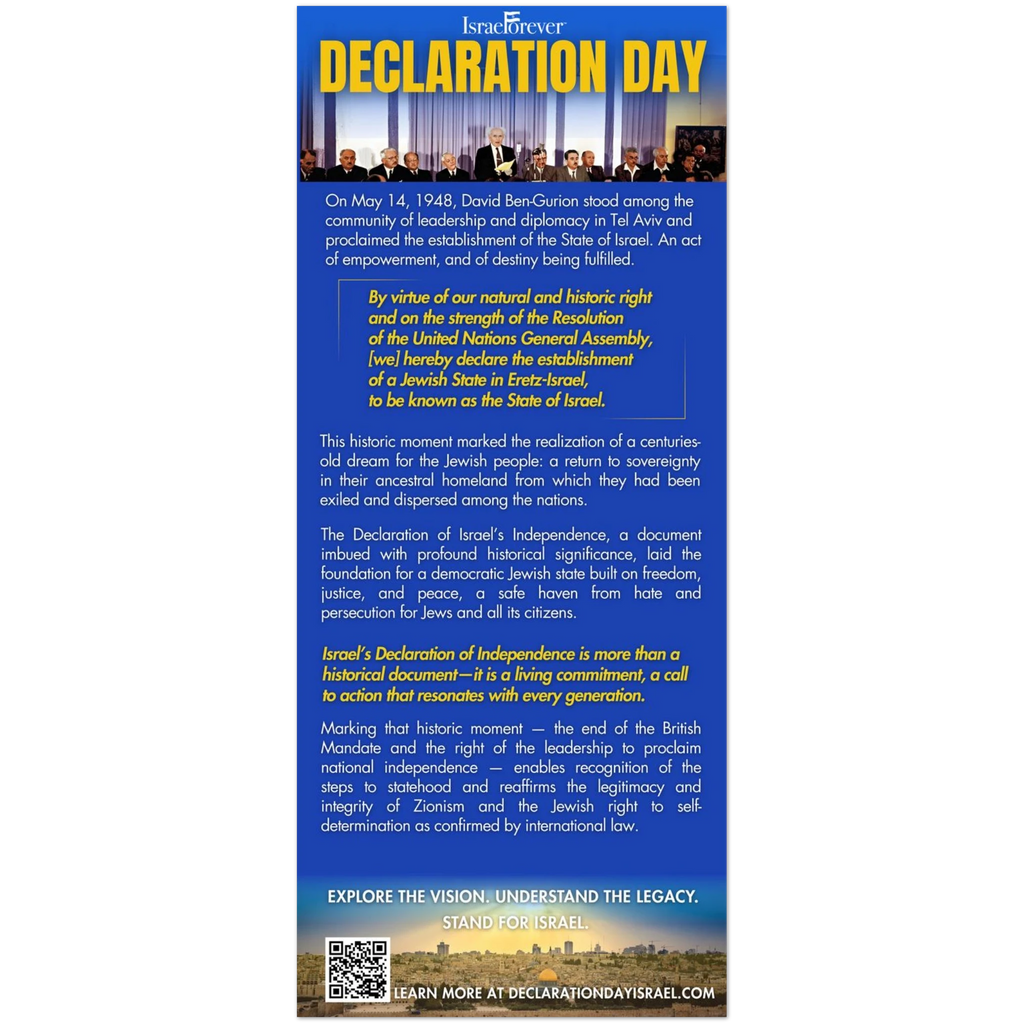 IsraelForever

DECLARATION DAY

On May 14, 1948, David Ben-Gurion stood among the community of leadership and diplomacy in Tel Aviv and proclaimed the establishment of the State of Israel. An act of empowerment, and of destiny being fulfilled.

By virtue of our natural and historic right and on the strength of the Resolution of the United Nations General Assembly, [we] hereby declare the establishment of a Jewish State in Eretz-Israel, to be known as the State of Israel.

This historic moment marked the realization of a centuries-old dream for the Jewish people: a return to sovereignty in their ancestral homeland from which they had been exiled and dispersed among the nations.

The Declaration of Israel's Independence, a document imbued with profound historical significance, laid the foundation for a democratic Jewish state built on freedom, justice, and peace, a safe haven from hate and persecution for Jews and all its citizens.

Israel's Declaration of Independence is more than a historical document—it is a living commitment, a call to action that resonates with every generation.

Marking that historic moment — the end of the British Mandate and the right of the leadership to proclaim national independence — enables recognition of the steps to statehood and reaffirms the legitimacy and integrity of Zionism and the Jewish right to self-determination as confirmed by international law.

EXPLORE THE VISION. UNDERSTAND THE LEGACY. STAND FOR ISRAEL.

LEARN MORE AT DECLARATIONDAYISRAEL.COM